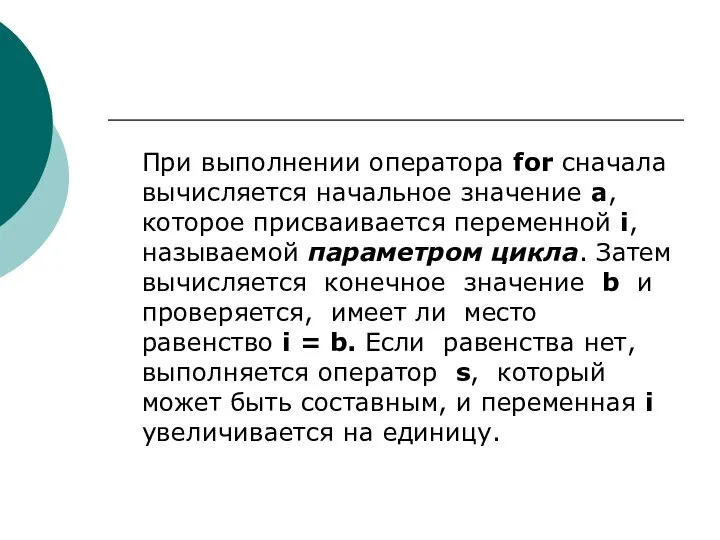 При выполнении оператора for сначала вычисляется начальное значение a, которое присваивается переменной i, называемой параметром цикла. Затем вычисляется конечное значение b и проверяется, имеет ли место равенство i = b. Если равенства нет, выполняется оператор s, который может быть составным, и переменная i увеличивается на единицу.